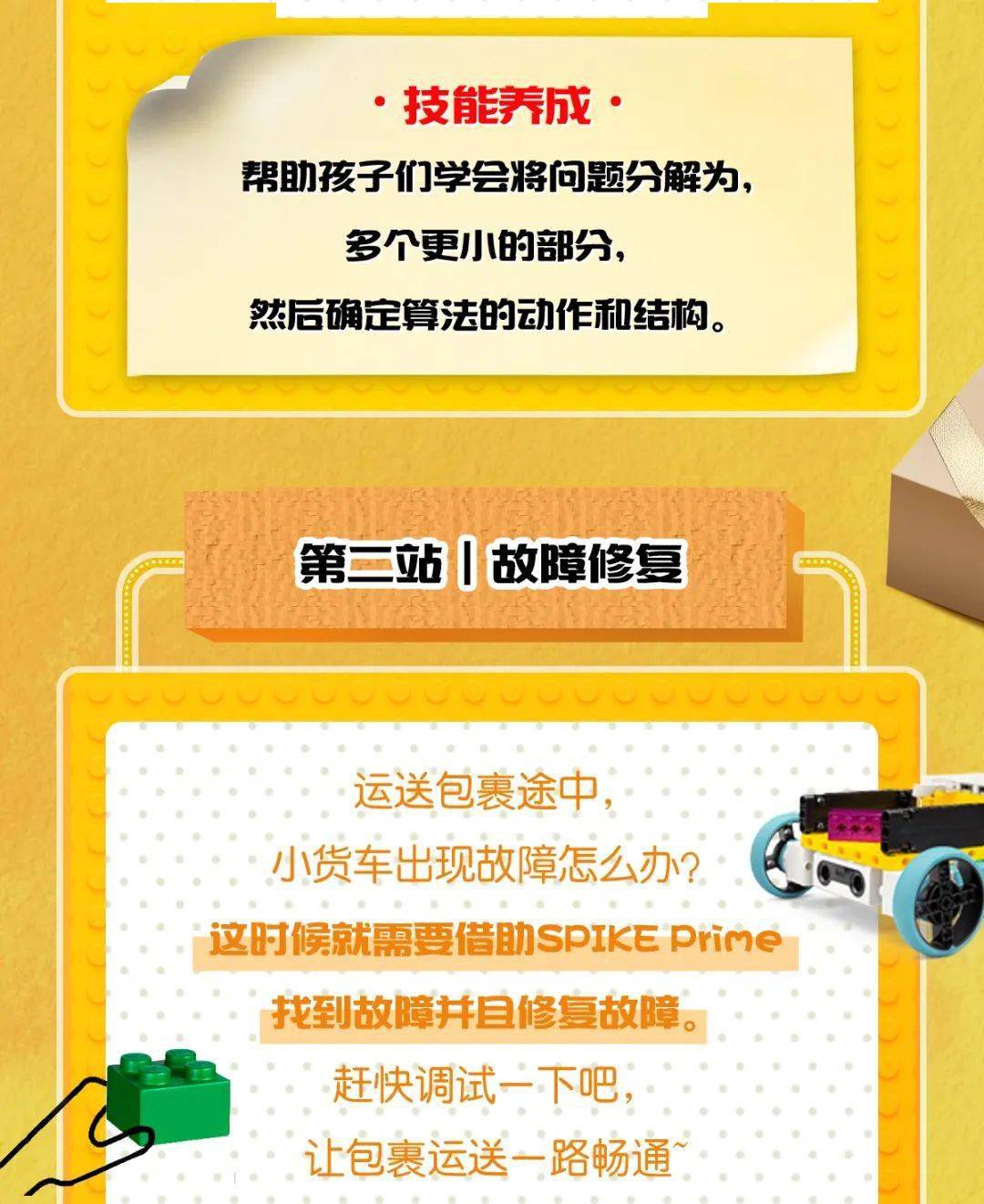 · 技能养成 ·

帮助孩子们学会将问题分解为，
多个更小的部分，
然后确定算法的动作和结构。

第二站｜故障修复

运送包裹途中，
小货车出现故障怎么办？
这时候就需要借助SPIKE Prime
找到故障并且修复故障。
赶快调试一下吧，
让包裹运送一路畅通~